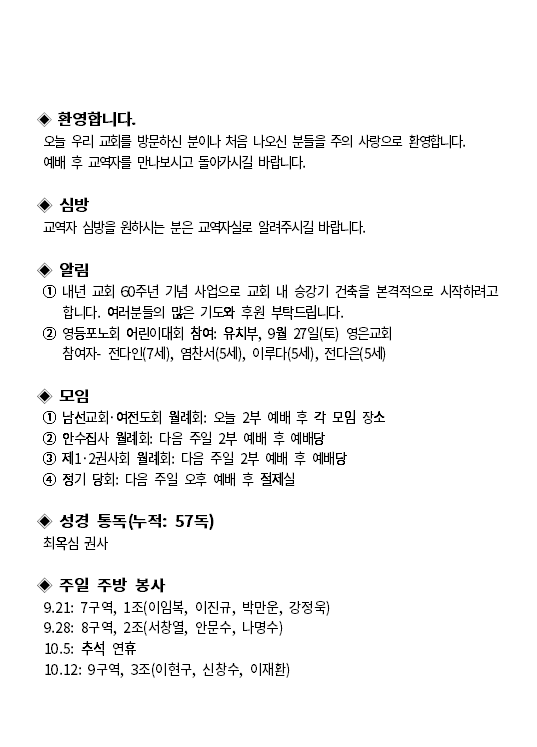 ◈ 환영합니다.
오늘 우리 교회를 방문하신 분이나 처음 나오신 분들을 주의 사랑으로 환영합니다. 예배 후 교역자를 만나보시고 돌아가시길 바랍니다.

◈ 심방
교역자 심방을 원하시는 분은 교역자실로 알려주시길 바랍니다.

◈ 알림
① 내년 교회 60주년 기념 사업으로 교회 내 승강기 건축을 본격적으로 시작하려고 합니다. 여러분들의 많은 기도와 후원 부탁드립니다.
② 영등포노회 어린이대회 참여: 유치부, 9월 27일(토) 영은교회
참여자- 전다인(7세), 염찬서(5세), 이루다(5세), 전다은(5세)

◈ 모임
① 남선교회·여전도회 월례회: 오늘 2부 예배 후 각 모임 장소
② 안수집사 월례회: 다음 주일 2부 예배 후 예배당
③ 제1·2권사회 월례회: 다음 주일 2부 예배 후 예배당
④ 정기 당회: 다음 주일 오후 예배 후 절제실

◈ 성경 통독(누적: 57독)
최옥심 권사

◈ 주일 주방 봉사
9.21: 7구역, 1조(이임복, 이진규, 박만운, 강정욱)
9.28: 8구역, 2조(서창열, 안문수, 나명수)
10.5: 추석 연휴
10.12: 9구역, 3조(이현구, 신창수, 이재환)